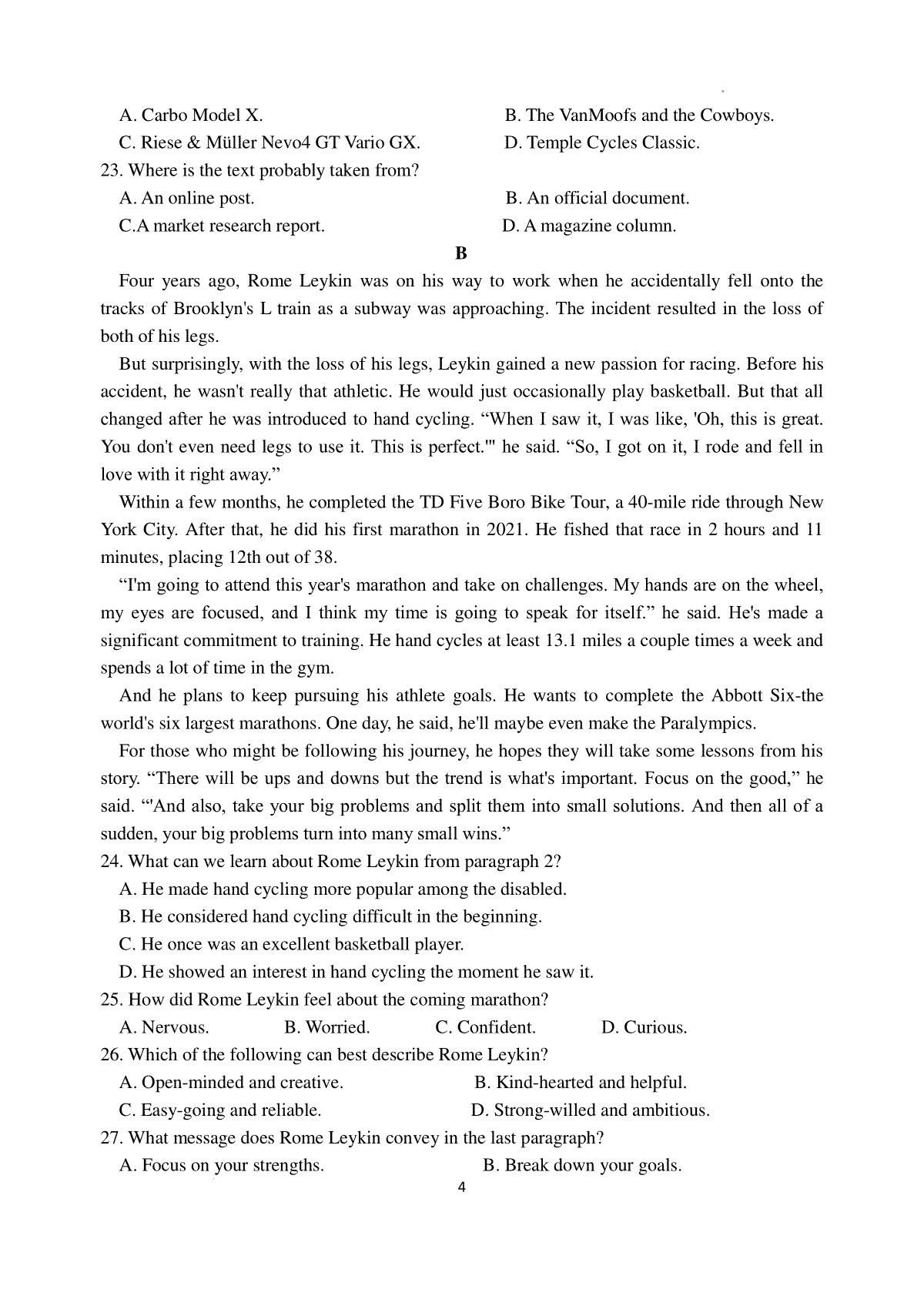 A. Carbo Model X.
B. The VanMoofs and the Cowboys.
C. Riese & Müller Nevo4 GT Vario GX.
D. Temple Cycles Classic.
23. Where is the text probably taken from?
A. An online post.
B. An official document.
C.A market research report.
D. A magazine column.

B

Four years ago, Rome Leykin was on his way to work when he accidentally fell onto the tracks of Brooklyn's L train as a subway was approaching. The incident resulted in the loss of both of his legs.

But surprisingly, with the loss of his legs, Leykin gained a new passion for racing. Before his accident, he wasn't really that athletic. He would just occasionally play basketball. But that all changed after he was introduced to hand cycling. “When I saw it, I was like, 'Oh, this is great. You don't even need legs to use it. This is perfect.'" he said. “So, I got on it, I rode and fell in love with it right away.”

Within a few months, he completed the TD Five Boro Bike Tour, a 40-mile ride through New York City. After that, he did his first marathon in 2021. He fished that race in 2 hours and 11 minutes, placing 12th out of 38.

“I'm going to attend this year's marathon and take on challenges. My hands are on the wheel, my eyes are focused, and I think my time is going to speak for itself.” he said. He's made a significant commitment to training. He hand cycles at least 13.1 miles a couple times a week and spends a lot of time in the gym.

And he plans to keep pursuing his athlete goals. He wants to complete the Abbott Six-the world's six largest marathons. One day, he said, he'll maybe even make the Paralympics.

For those who might be following his journey, he hopes they will take some lessons from his story. “There will be ups and downs but the trend is what's important. Focus on the good,” he said. “'And also, take your big problems and split them into small solutions. And then all of a sudden, your big problems turn into many small wins.”
24. What can we learn about Rome Leykin from paragraph 2?
A. He made hand cycling more popular among the disabled.
B. He considered hand cycling difficult in the beginning.
C. He once was an excellent basketball player.
D. He showed an interest in hand cycling the moment he saw it.
25. How did Rome Leykin feel about the coming marathon?
A. Nervous.
B. Worried.
C. Confident.
D. Curious.
26. Which of the following can best describe Rome Leykin?
A. Open-minded and creative.
B. Kind-hearted and helpful.
C. Easy-going and reliable.
D. Strong-willed and ambitious.
27. What message does Rome Leykin convey in the last paragraph?
A. Focus on your strengths.
B. Break down your goals.
4